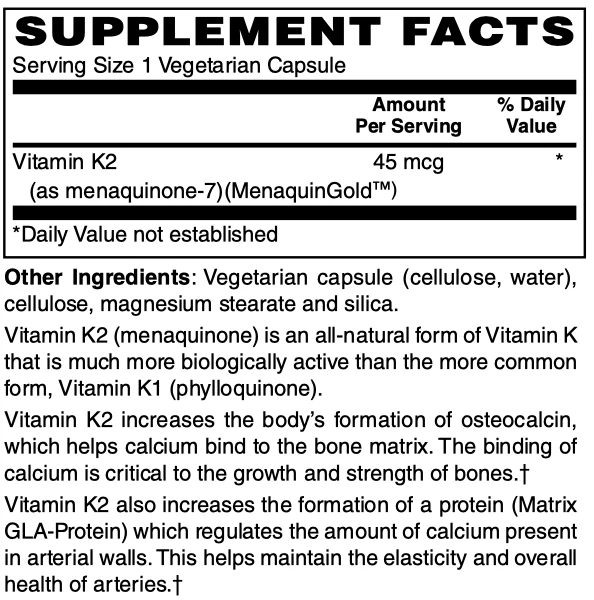 SUPPLEMENT FACTS
Serving Size 1 Vegetarian Capsule

| | Amount Per Serving | % Daily Value |
|---|---|---|
| Vitamin K2 (as menaquinone-7)(MenaquinGold™) | 45 mcg | * |

*Daily Value not established

Other Ingredients: Vegetarian capsule (cellulose, water), cellulose, magnesium stearate and silica.

Vitamin K2 (menaquinone) is an all-natural form of Vitamin K that is much more biologically active than the more common form, Vitamin K1 (phylloquinone).

Vitamin K2 increases the body's formation of osteocalcin, which helps calcium bind to the bone matrix. The binding of calcium is critical to the growth and strength of bones.†

Vitamin K2 also increases the formation of a protein (Matrix GLA-Protein) which regulates the amount of calcium present in arterial walls. This helps maintain the elasticity and overall health of arteries.†